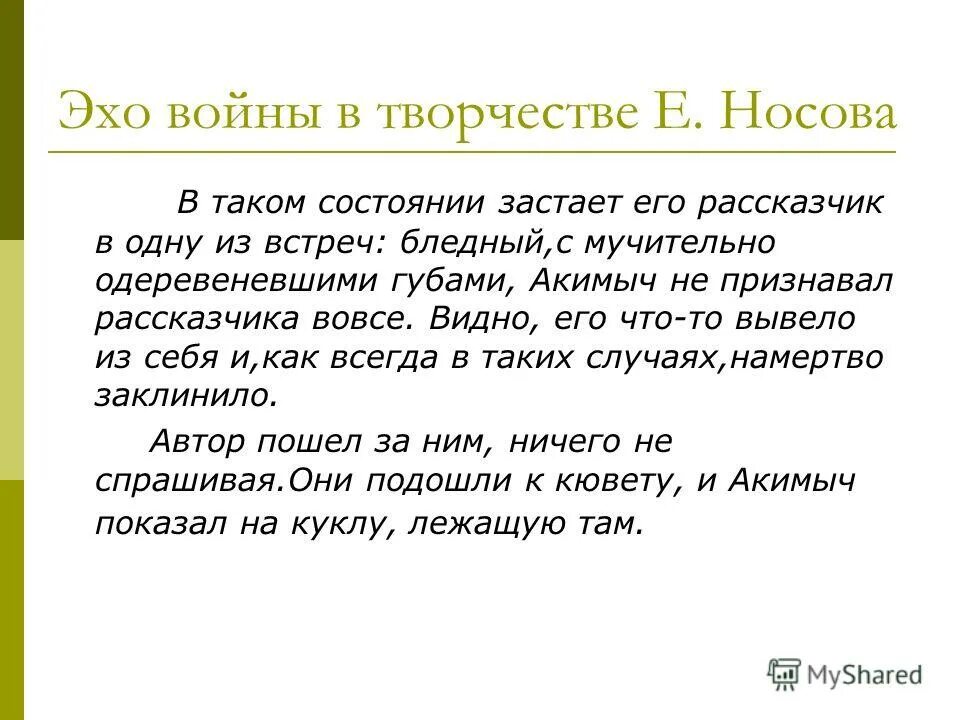 Эхо войны в творчестве Е. Носова

В таком состоянии застает его рассказчик в одну из встреч: бледный,с мучительно одеревеневшими губами, Акимыч не признавал рассказчика вовсе. Видно, его что-то вывело из себя и,как всегда в таких случаях,намертво заклинило.

Автор пошел за ним, ничего не спрашивая.Они подошли к кювету, и Акимыч показал на куклу, лежащую там.

MyShared